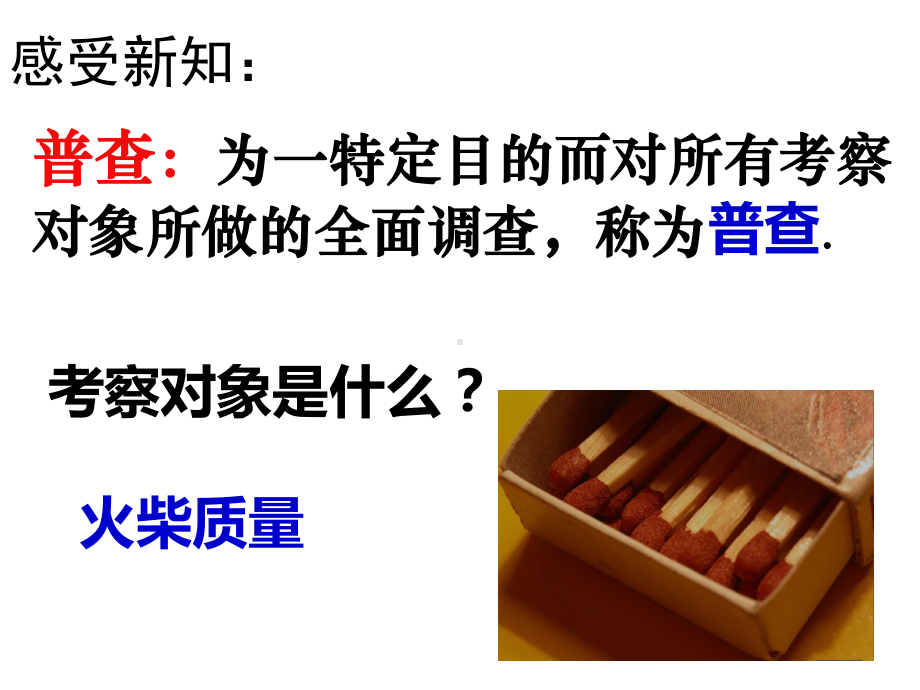 感受新知：

普查：为一特定目的而对所有考察对象所做的全面调查，称为普查.

考察对象是什么？

火柴质量